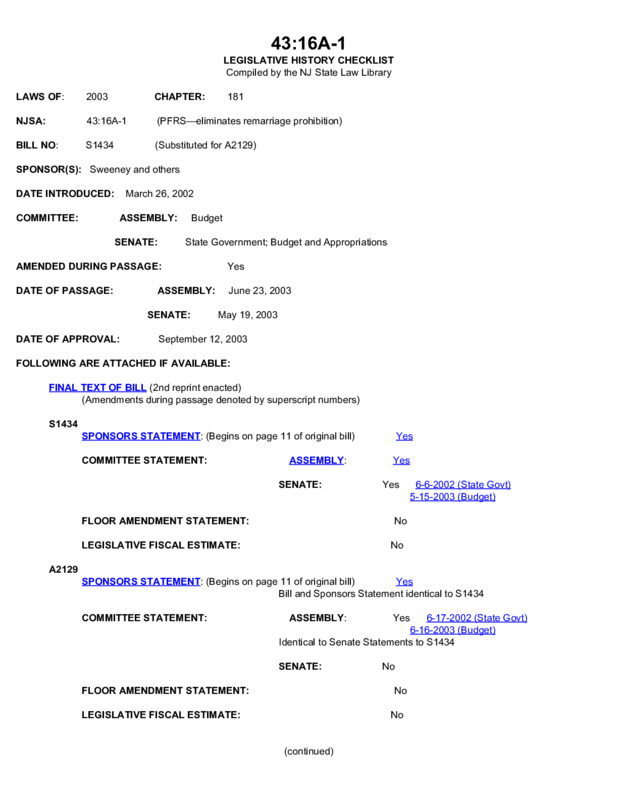 43:16A-1
LEGISLATIVE HISTORY CHECKLIST
Compiled by the NJ State Law Library

LAWS OF: 2003 CHAPTER: 181

NJSA: 43:16A-1 (PFRS—eliminates remarriage prohibition)

BILL NO: S1434 (Substituted for A2129)

SPONSOR(S): Sweeney and others

DATE INTRODUCED: March 26, 2002

COMMITTEE: ASSEMBLY: Budget

SENATE: State Government; Budget and Appropriations

AMENDED DURING PASSAGE: Yes

DATE OF PASSAGE: ASSEMBLY: June 23, 2003

SENATE: May 19, 2003

DATE OF APPROVAL: September 12, 2003

FOLLOWING ARE ATTACHED IF AVAILABLE:

FINAL TEXT OF BILL (2nd reprint enacted)
(Amendments during passage denoted by superscript numbers)

S1434
SPONSORS STATEMENT: (Begins on page 11 of original bill) Yes

COMMITTEE STATEMENT: ASSEMBLY: Yes

SENATE: Yes 6-6-2002 (State Govt)
5-15-2003 (Budget)

FLOOR AMENDMENT STATEMENT: No

LEGISLATIVE FISCAL ESTIMATE: No

A2129
SPONSORS STATEMENT: (Begins on page 11 of original bill) Yes
Bill and Sponsors Statement identical to S1434

COMMITTEE STATEMENT: ASSEMBLY: Yes 6-17-2002 (State Govt)
6-16-2003 (Budget)
Identical to Senate Statements to S1434

SENATE: No

FLOOR AMENDMENT STATEMENT: No

LEGISLATIVE FISCAL ESTIMATE: No

(continued)